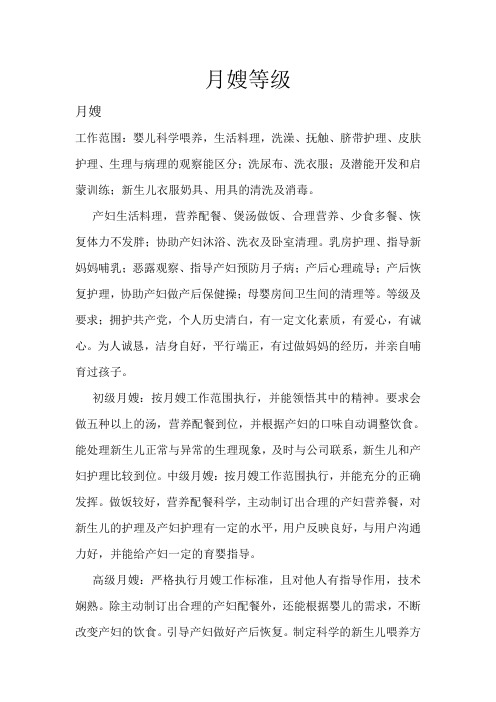 月嫂等级

月嫂

工作范围：婴儿科学喂养，生活料理，洗澡、抚触、脐带护理、皮肤护理、生理与病理的观察能区分；洗尿布、洗衣服；及潜能开发和启蒙训练；新生儿衣服奶具、用具的清洗及消毒。

产妇生活料理，营养配餐、煲汤做饭、合理营养、少食多餐、恢复体力不发胖；协助产妇沐浴、洗衣及卧室清理。乳房护理、指导新妈妈哺乳；恶露观察、指导产妇预防月子病；产后心理疏导；产后恢复护理，协助产妇做产后保健操；母婴房间卫生间的清理等。等级及要求：拥护共产党，个人历史清白，有一定文化素质，有爱心，有诚心。为人诚恳，洁身自好，平行端正，有过做妈妈的经历，并亲自哺育过孩子。

初级月嫂：按月嫂工作范围执行，并能领悟其中的精神。要求会做五种以上的汤，营养配餐到位，并根据产妇的口味自动调整饮食。能处理新生儿正常与异常的生理现象，及时与公司联系，新生儿和产妇护理比较到位。中级月嫂：按月嫂工作范围执行，并能充分的正确发挥。做饭较好，营养配餐科学，主动制订出合理的产妇营养餐，对新生儿的护理及产妇护理有一定的水平，用户反映良好，与用户沟通力好，并能给产妇一定的育婴指导。

高级月嫂：严格执行月嫂工作标准，且对他人有指导作用，技术娴熟。除主动制订出合理的产妇配餐外，还能根据婴儿的需求，不断改变产妇的饮食。引导产妇做好产后恢复。制定科学的新生儿喂养方